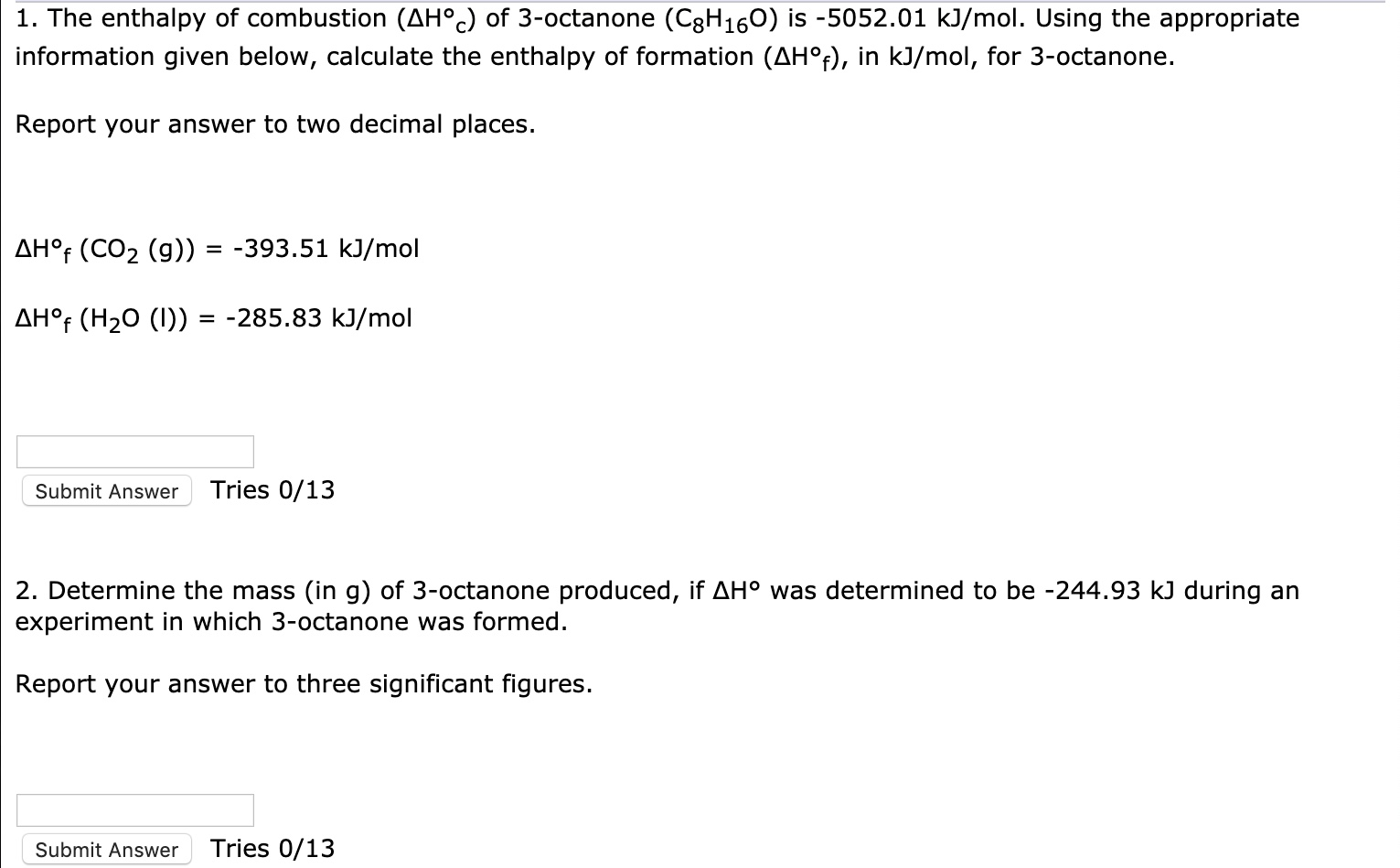 1. The enthalpy of combustion ($\Delta H°_c$) of 3-octanone ($C_8H_{16}O$) is -5052.01 kJ/mol. Using the appropriate information given below, calculate the enthalpy of formation ($\Delta H°_f$), in kJ/mol, for 3-octanone.

Report your answer to two decimal places.

$\Delta H°_f$ ($CO_2$ (g)) = -393.51 kJ/mol

$\Delta H°_f$ ($H_2O$ (l)) = -285.83 kJ/mol

Submit Answer Tries 0/13

2. Determine the mass (in g) of 3-octanone produced, if $\Delta H°$ was determined to be -244.93 kJ during an experiment in which 3-octanone was formed.

Report your answer to three significant figures.

Submit Answer Tries 0/13